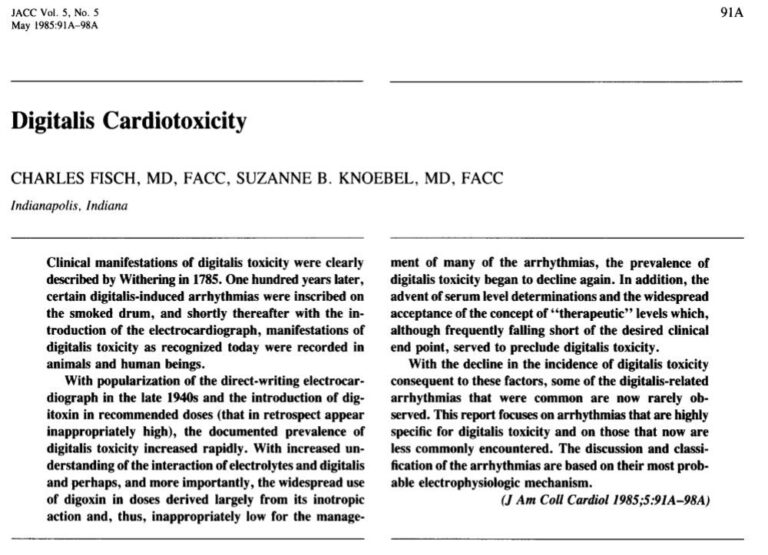 JACC Vol. 5, No. 5
May 1985:91A–98A

91A

Digitalis Cardiotoxicity

CHARLES FISCH, MD, FACC, SUZANNE B. KNOEBEL, MD, FACC

Indianapolis, Indiana

Clinical manifestations of digitalis toxicity were clearly described by Withering in 1785. One hundred years later, certain digitalis-induced arrhythmias were inscribed on the smoked drum, and shortly thereafter with the introduction of the electrocardiograph, manifestations of digitalis toxicity as recognized today were recorded in animals and human beings.

With popularization of the direct-writing electrocardiograph in the late 1940s and the introduction of digitoxin in recommended doses (that in retrospect appear inappropriately high), the documented prevalence of digitalis toxicity increased rapidly. With increased understanding of the interaction of electrolytes and digitalis and perhaps, and more importantly, the widespread use of digoxin in doses derived largely from its inotropic action and, thus, inappropriately low for the management of many of the arrhythmias, the prevalence of digitalis toxicity began to decline again. In addition, the advent of serum level determinations and the widespread acceptance of the concept of "therapeutic" levels which, although frequently falling short of the desired clinical end point, served to preclude digitalis toxicity.

With the decline in the incidence of digitalis toxicity consequent to these factors, some of the digitalis-related arrhythmias that were common are now rarely observed. This report focuses on arrhythmias that are highly specific for digitalis toxicity and on those that now are less commonly encountered. The discussion and classification of the arrhythmias are based on their most probable electrophysiologic mechanism.

(J Am Coll Cardiol 1985;5:91A–98A)